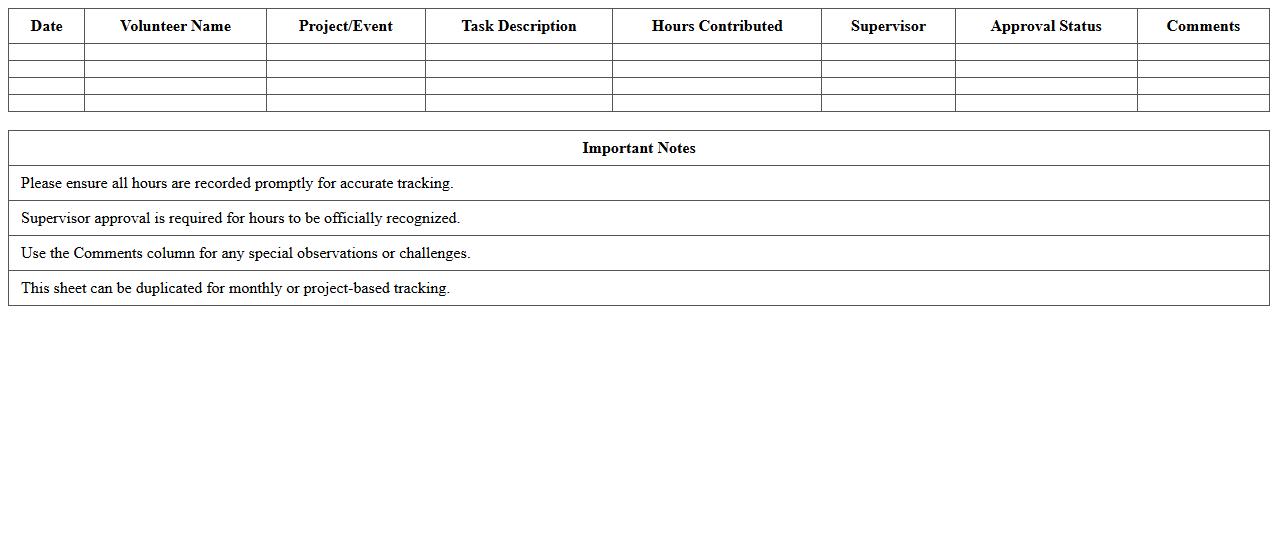 | Date | Volunteer Name | Project/Event | Task Description | Hours Contributed | Supervisor | Approval Status | Comments |
|---|---|---|---|---|---|---|---|
| | | | | | | | |
| | | | | | | | |
| | | | | | | | |
| | | | | | | | |

| Important Notes |
|---|
| Please ensure all hours are recorded promptly for accurate tracking. |
| Supervisor approval is required for hours to be officially recognized. |
| Use the Comments column for any special observations or challenges. |
| This sheet can be duplicated for monthly or project-based tracking. |